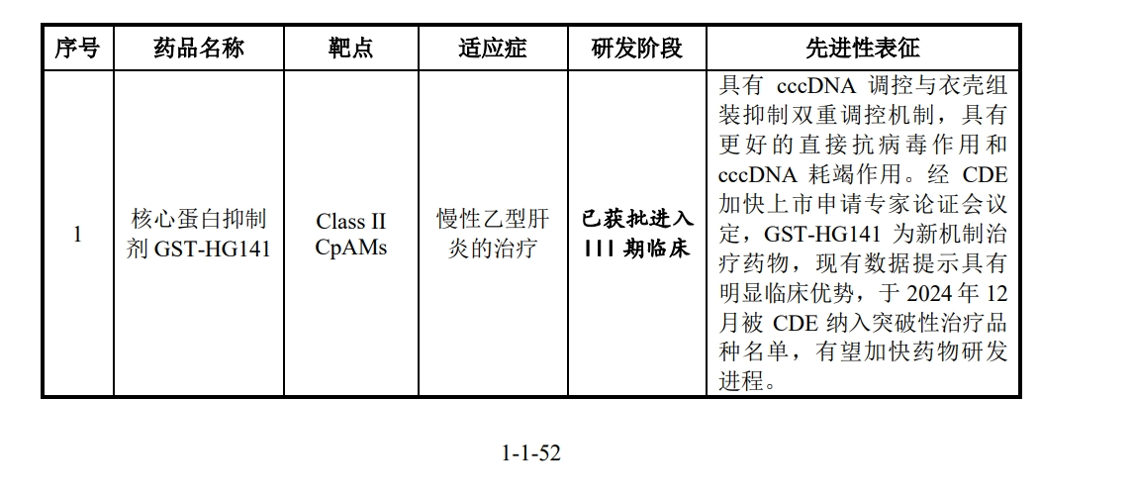 | 序号 | 药品名称 | 靶点 | 适应症 | 研发阶段 | 先进性表征 |
|---|---|---|---|---|---|
| 1 | 核心蛋白抑制剂 GST-HG141 | Class II CpAMs | 慢性乙型肝炎的治疗 | 已获批进入 III 期临床 | 具有 cccDNA 调控与衣壳组装抑制双重调控机制，具有更好的直接抗病毒作用和 cccDNA 耗竭作用。经 CDE 加快上市申请专家论证会议定，GST-HG141 为新机制治疗药物，现有数据提示具有明显临床优势，于 2024 年 12 月被 CDE 纳入突破性治疗品种名单，有望加快药物研发进程。 |

1-1-52